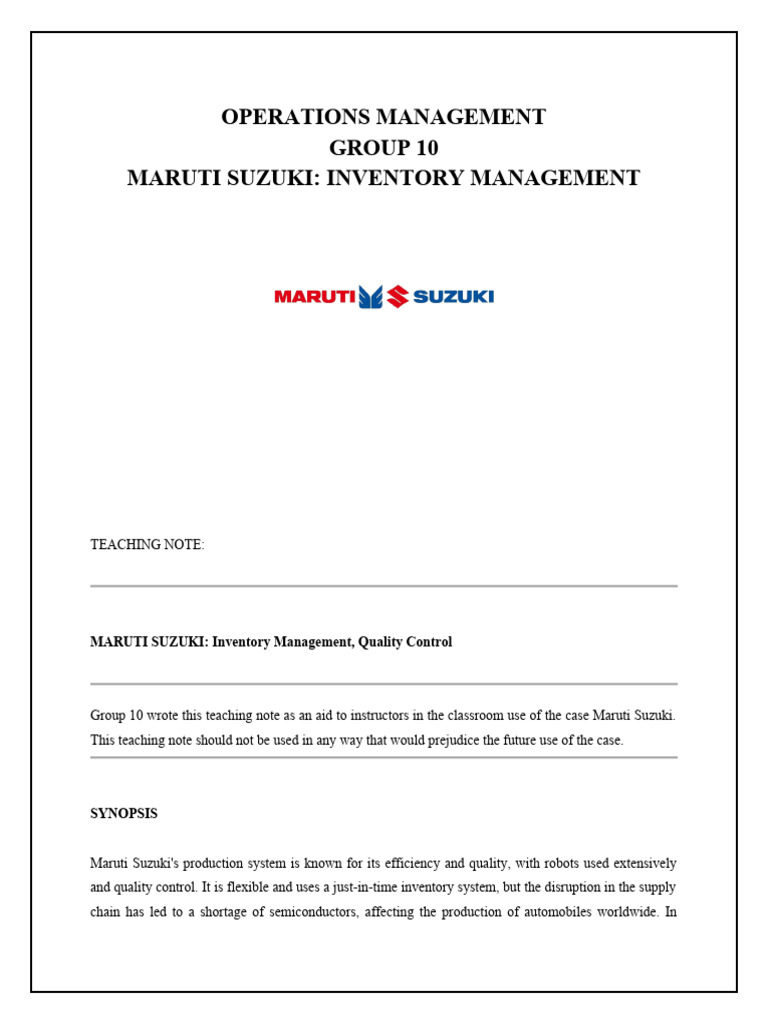 OPERATIONS MANAGEMENT
GROUP 10
MARUTI SUZUKI: INVENTORY MANAGEMENT

MARUTI SUZUKI

TEACHING NOTE:

MARUTI SUZUKI: Inventory Management, Quality Control

Group 10 wrote this teaching note as an aid to instructors in the classroom use of the case Maruti Suzuki. This teaching note should not be used in any way that would prejudice the future use of the case.

SYNOPSIS

Maruti Suzuki's production system is known for its efficiency and quality, with robots used extensively and quality control. It is flexible and uses a just-in-time inventory system, but the disruption in the supply chain has led to a shortage of semiconductors, affecting the production of automobiles worldwide. In